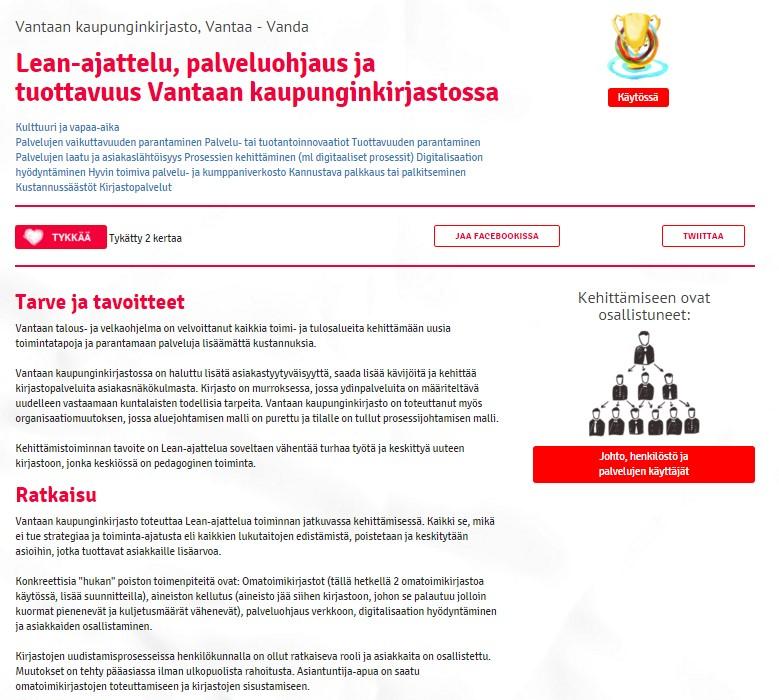 Vantaan kaupunginkirjasto, Vantaa - Vanda

Lean-ajattelu, palveluohjaus ja tuottavuus Vantaan kaupunginkirjastossa

Käytössä

Kulttuuri ja vapaa-aika
Palvelujen vaikuttavuuden parantaminen Palvelu- tai tuotantoinnovaatiot Tuottavuuden parantaminen Palvelujen laatu ja asiakaslähtöisyys Prosessien kehittäminen (ml digitaaliset prosessit) Digitalisaation hyödyntäminen Hyvin toimiva palvelu- ja kumppaniverkosto Kannustava palkkaus tai palkitseminen Kustannussäästöt Kirjastopalvelut

TYKKÄÄ Tykätty 2 kertaa

JAA FACEBOOKISSA

TWIITTAA

Tarve ja tavoitteet

Vantaan talous- ja velkaohjelma on velvoittanut kaikkia toimi- ja tulosalueita kehittämään uusia toimintatapoja ja parantamaan palveluja lisäämättä kustannuksia.

Vantaan kaupunginkirjastossa on haluttu lisätä asiakastyytyväisyyttä, saada lisää kävijöitä ja kehittää kirjastopalveluita asiakasnäkökulmasta. Kirjasto on murroksessa, jossa ydinpalveluita on määriteltävä uudelleen vastaamaan kuntalaisten todellisia tarpeita. Vantaan kaupunginkirjasto on toteuttanut myös organisaatiomuutoksen, jossa aluejohtamisen malli on purettu ja tilalle on tullut prosessijohtamisen malli.

Kehittämistoiminnan tavoite on Lean-ajattelua soveltaen vähentää turhaa työtä ja keskittyä uuteen kirjastoon, jonka keskiössä on pedagoginen toiminta.

Ratkaisu

Vantaan kaupunginkirjasto toteuttaa Lean-ajattelua toiminnan jatkuvassa kehittämisessä. Kaikki se, mikä ei tue strategiaa ja toiminta-ajatusta eli kaikkien lukutaitojen edistämistä, poistetaan ja keskitytään asioihin, jotka tuottavat asiakkaille lisäarvoa.

Konkreettisia "hukan" poiston toimenpiteitä ovat: Omatoimikirjastot (tällä hetkellä 2 omatoimikirjastoa käytössä, lisää suunnitteilla), aineiston kellutus (aineisto jää siihen kirjastoon, johon se palautuu jolloin kuormat pienenevät ja kuljetusmäärät vähenevät), palveluohjaus verkkoon, digitalisaation hyödyntäminen ja asiakkaiden osallistaminen.

Kirjastojen uudistamisprosesseissa henkilökunnalla on ollut ratkaiseva rooli ja asiakkaita on osallistettu. Muutokset on tehty pääasiassa ilman ulkopuolista rahoitusta. Asiantuntija-apua on saatu omatoimikirjastojen toteuttamiseen ja kirjastojen sisustamiseen.

Kehittämiseen ovat osallistuneet:

Johto, henkilöstö ja palvelujen käyttäjät